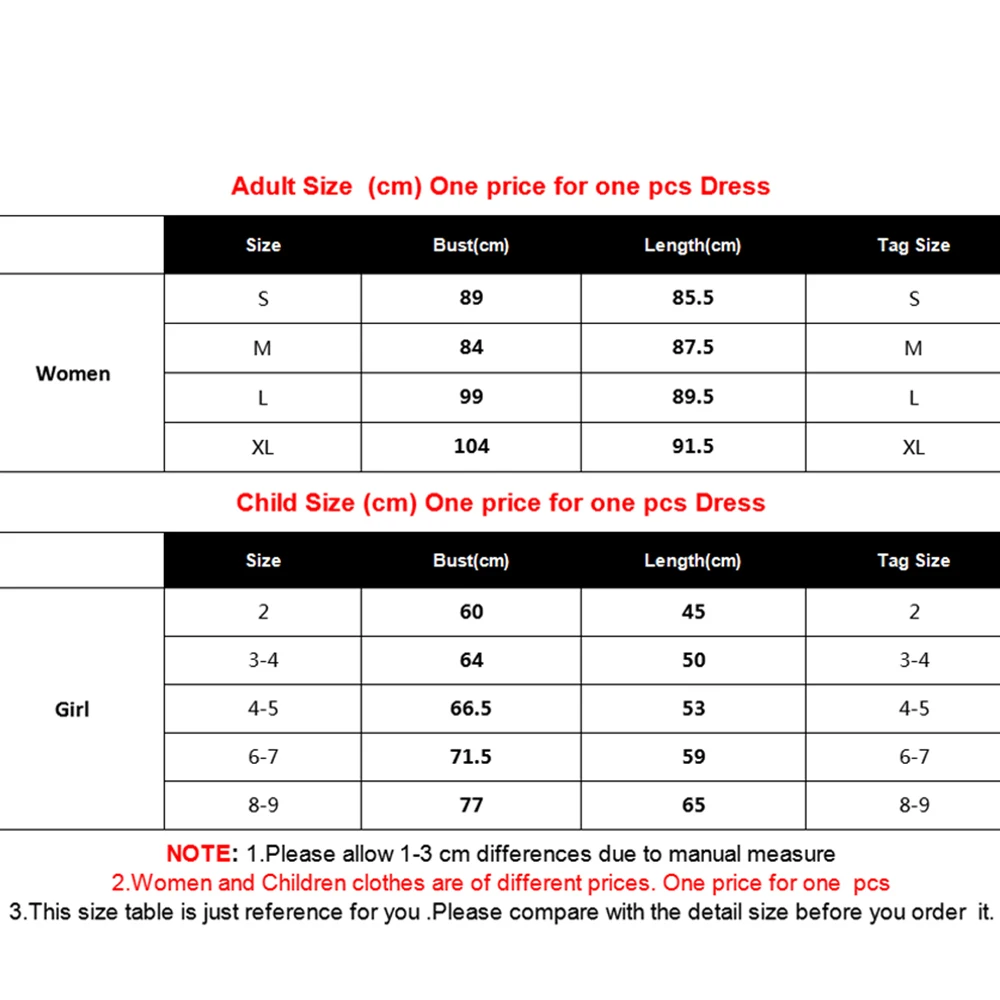 Adult Size (cm) One price for one pcs Dress

| | Size | Bust(cm) | Length(cm) | Tag Size |
|---|---|---|---|---|
| Women | S | 89 | 85.5 | S |
| | M | 84 | 87.5 | M |
| | L | 99 | 89.5 | L |
| | XL | 104 | 91.5 | XL |

Child Size (cm) One price for one pcs Dress

| | Size | Bust(cm) | Length(cm) | Tag Size |
|---|---|---|---|---|
| Girl | 2 | 60 | 45 | 2 |
| | 3-4 | 64 | 50 | 3-4 |
| | 4-5 | 66.5 | 53 | 4-5 |
| | 6-7 | 71.5 | 59 | 6-7 |
| | 8-9 | 77 | 65 | 8-9 |

NOTE: 1.Please allow 1-3 cm differences due to manual measure
2.Women and Children clothes are of different prices. One price for one pcs
3.This size table is just reference for you .Please compare with the detail size before you order it.